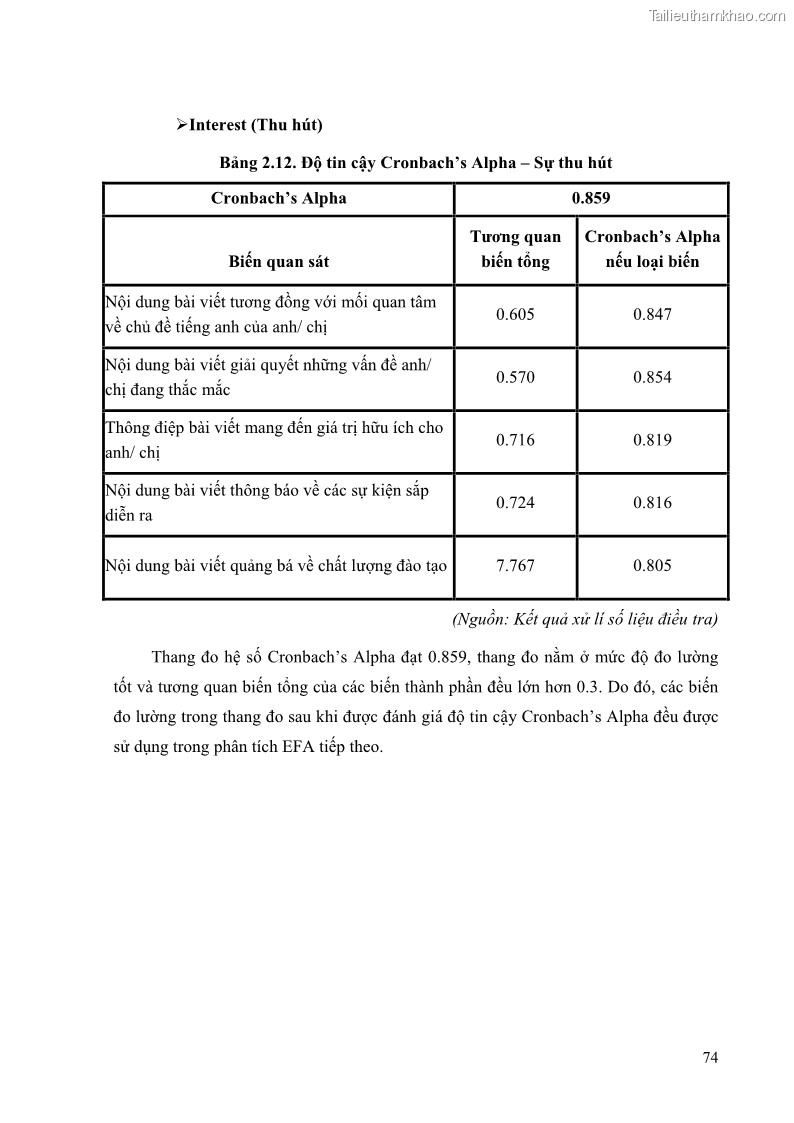 Tailieuthamkhao.com

➢Interest (Thu hút)

Bảng 2.12. Độ tin cậy Cronbach's Alpha – Sự thu hút

| Cronbach's Alpha | 0.859 | |
|---|---|---|
| Biến quan sát | Tương quan biến tổng | Cronbach's Alpha nếu loại biến |
| Nội dung bài viết tương đồng với mối quan tâm về chủ đề tiếng anh của anh/ chị | 0.605 | 0.847 |
| Nội dung bài viết giải quyết những vấn đề anh/ chị đang thắc mắc | 0.570 | 0.854 |
| Thông điệp bài viết mang đến giá trị hữu ích cho anh/ chị | 0.716 | 0.819 |
| Nội dung bài viết thông báo về các sự kiện sắp diễn ra | 0.724 | 0.816 |
| Nội dung bài viết quảng bá về chất lượng đào tạo | 7.767 | 0.805 |

(Nguồn: Kết quả xử lí số liệu điều tra)

Thang đo hệ số Cronbach's Alpha đạt 0.859, thang đo nằm ở mức độ đo lường tốt và tương quan biến tổng của các biến thành phần đều lớn hơn 0.3. Do đó, các biến đo lường trong thang đo sau khi được đánh giá độ tin cậy Cronbach's Alpha đều được sử dụng trong phân tích EFA tiếp theo.

74